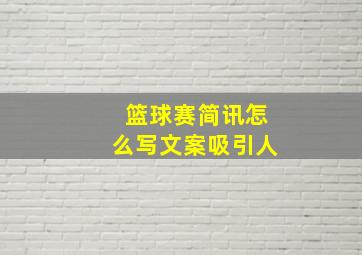 篮球赛简讯怎么写文案吸引人